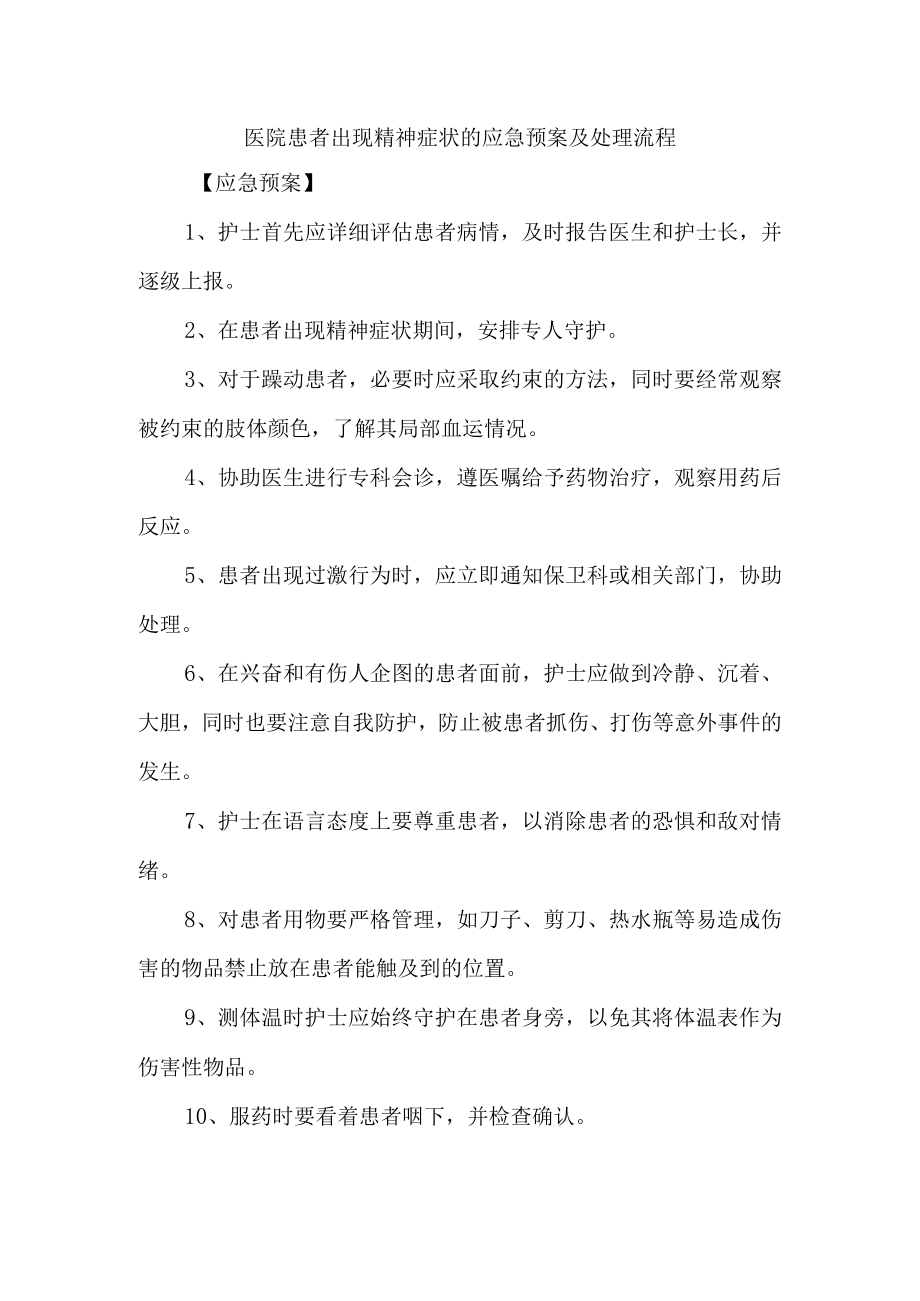 医院患者出现精神症状的应急预案及处理流程

【应急预案】

1、护士首先应详细评估患者病情，及时报告医生和护士长，并逐级上报。

2、在患者出现精神症状期间，安排专人守护。

3、对于躁动患者，必要时应采取约束的方法，同时要经常观察被约束的肢体颜色，了解其局部血运情况。

4、协助医生进行专科会诊，遵医嘱给予药物治疗，观察用药后反应。

5、患者出现过激行为时，应立即通知保卫科或相关部门，协助处理。

6、在兴奋和有伤人企图的患者面前，护士应做到冷静、沉着、大胆，同时也要注意自我防护，防止被患者抓伤、打伤等意外事件的发生。

7、护士在语言态度上要尊重患者，以消除患者的恐惧和敌对情绪。

8、对患者用物要严格管理，如刀子、剪刀、热水瓶等易造成伤害的物品禁止放在患者能触及到的位置。

9、测体温时护士应始终守护在患者身旁，以免其将体温表作为伤害性物品。

10、服药时要看着患者咽下，并检查确认。